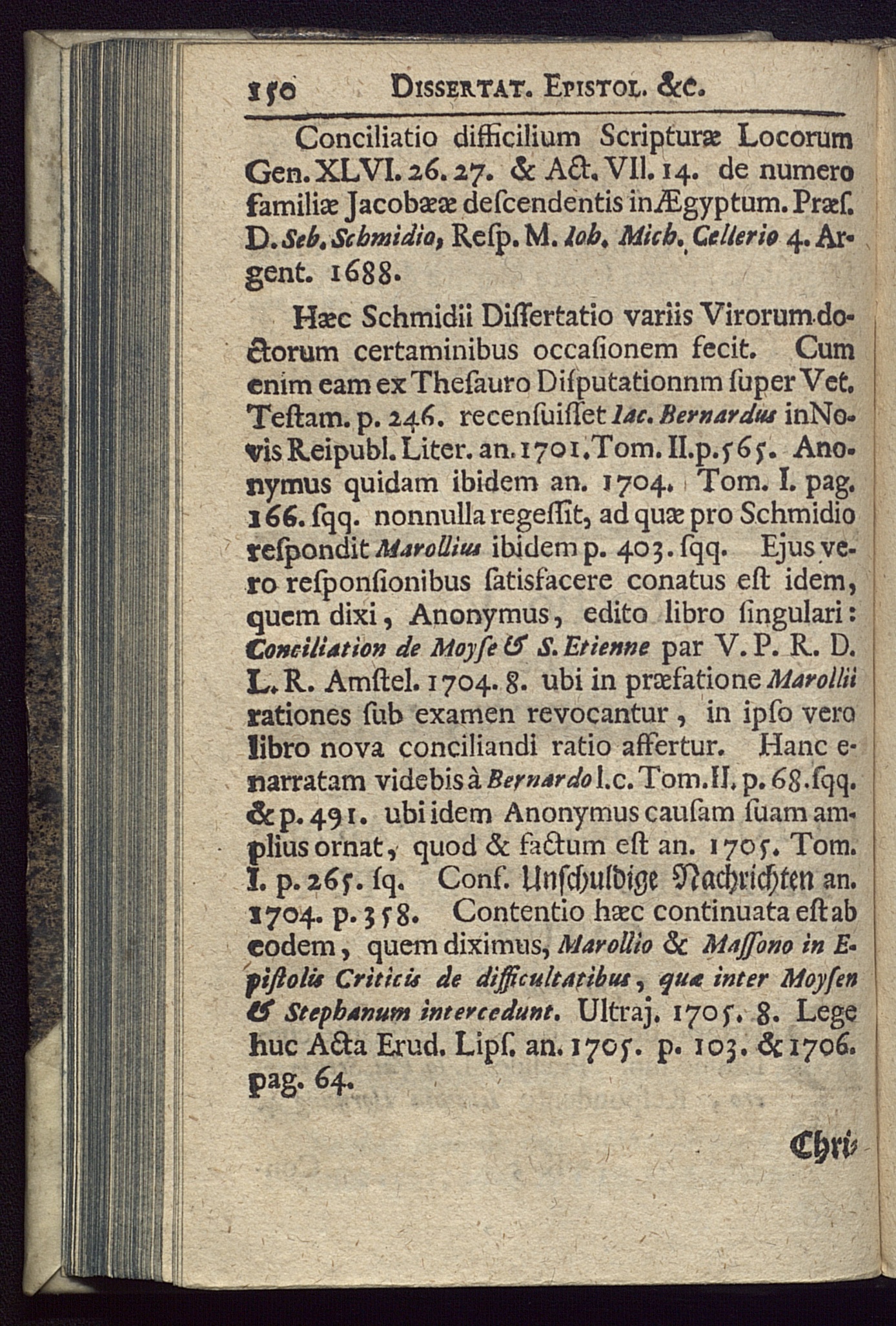 150 DISSERTAT. EPISTOL. &c.

Conciliatio difficilium Scripturæ Locorum Gen. XLVI. 26. 27. & Act. VII. 14. de numero familiæ Jacobææ deſcendentis in Ægyptum. Præſ. D. Seb. Schmidio, Reſp. M. Ioh. Mich. Cellerio 4. Argent. 1688.

Hæc Schmidii Diſſertatio variis Virorum doctorum certaminibus occaſionem fecit. Cum enim eam ex Theſauro Diſputationnm ſuper Vet. Teſtam. p. 246. recenſuiſſet Iac. Bernardus in Novis Reipubl. Liter. an. 1701. Tom. II. p. 565. Anonymus quidam ibidem an. 1704. Tom. I. pag. 166. ſqq. nonnulla regeſſit, ad quæ pro Schmidio reſpondit Marollius ibidem p. 403. ſqq. Ejus vero reſponſionibus ſatisfacere conatus eſt idem, quem dixi, Anonymus, edito libro ſingulari: Conciliation de Moyſe & S. Etienne par V. P. R. D. L. R. Amſtel. 1704. 8. ubi in præfatione Marollii rationes ſub examen revocantur, in ipſo vero libro nova conciliandi ratio affertur. Hanc enarratam videbis à Bernardo l. c. Tom. II. p. 68. ſqq. & p. 491. ubi idem Anonymus cauſam ſuam amplius ornat, quod & factum eſt an. 1705. Tom. I. p. 265. ſq. Conf. Unſchuldige Nachrichten an. 1704. p. 358. Contentio hæc continuata eſt ab eodem, quem diximus, Marollio & Maſſono in Epiſtolis Criticis de difficultatibus, quæ inter Moyſen & Stephanum intercedunt. Ultraj. 1705. 8. Lege huc Acta Erud. Lipſ. an. 1705. p. 103. & 1706. pag. 64.

Chri-